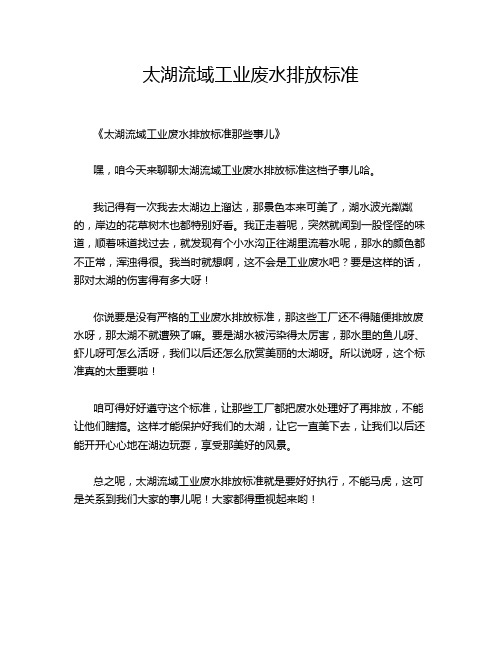 太湖流域工业废水排放标准

《太湖流域工业废水排放标准那些事儿》

嘿，咱今天来聊聊太湖流域工业废水排放标准这档子事儿哈。

我记得有一次我去太湖边上溜达，那景色本来可美了，湖水波光粼粼的，岸边的花草树木也都特别好看。我正走着呢，突然就闻到一股怪怪的味道，顺着味道找过去，就发现有个小水沟正往湖里流着水呢，那水的颜色都不正常，浑浊得很。我当时就想啊，这不会是工业废水吧？要是这样的话，那对太湖的伤害得有多大呀！

你说要是没有严格的工业废水排放标准，那这些工厂还不得随便排放废水呀，那太湖不就遭殃了嘛。要是湖水被污染得太厉害，那水里的鱼儿呀、虾儿呀可怎么活呀，我们以后还怎么欣赏美丽的太湖呀。所以说呀，这个标准真的太重要啦！

咱可得好好遵守这个标准，让那些工厂都把废水处理好了再排放，不能让他们瞎搞。这样才能保护好我们的太湖，让它一直美下去，让我们以后还能开开心心地在湖边玩耍，享受那美好的风景。

总之呢，太湖流域工业废水排放标准就是要好好执行，不能马虎，这可是关系到我们大家的事儿呢！大家都得重视起来哟！